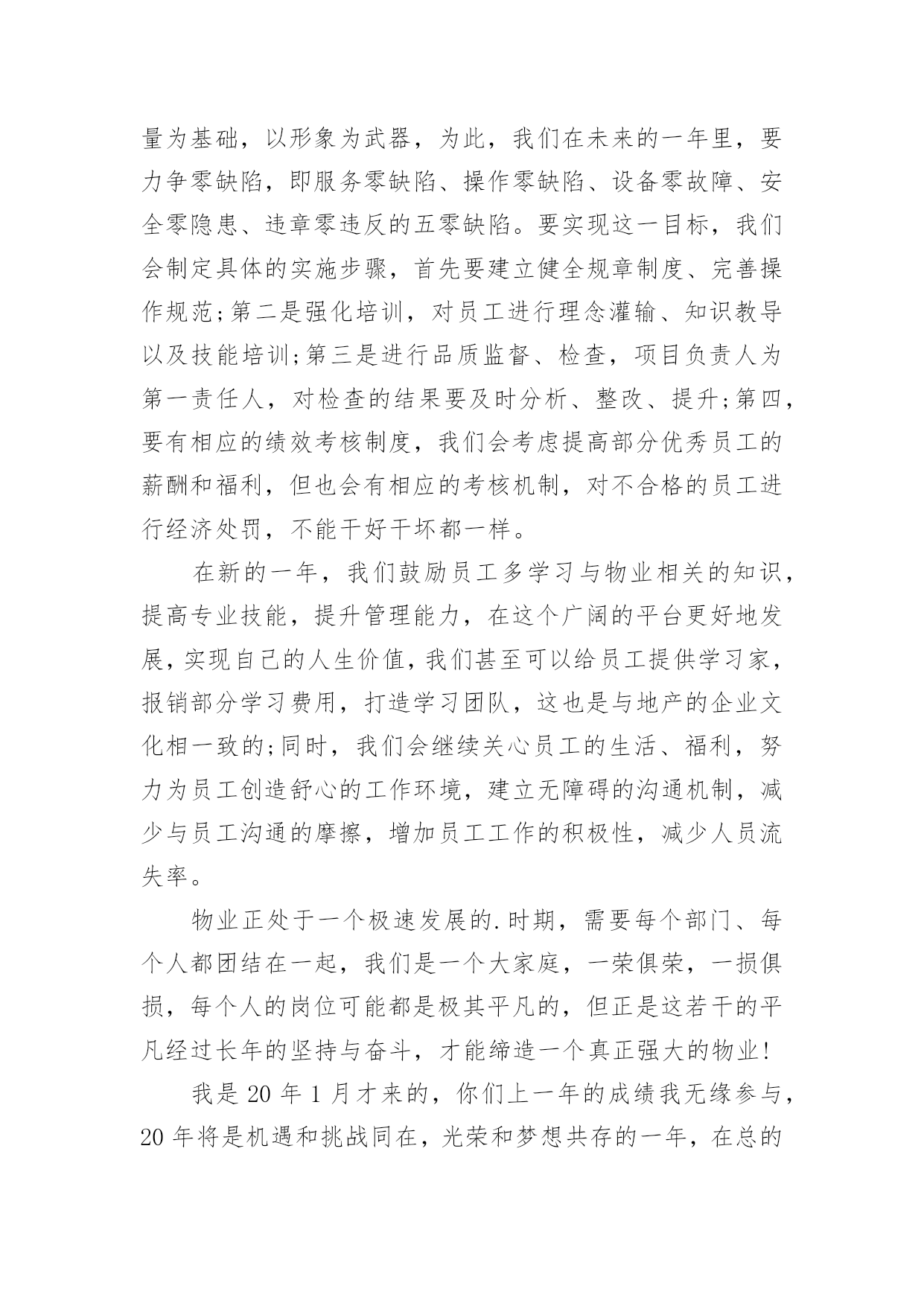 量为基础，以形象为武器，为此，我们在未来的一年里，要力争零缺陷，即服务零缺陷、操作零缺陷、设备零故障、安全零隐患、违章零违反的五零缺陷。要实现这一目标，我们会制定具体的实施步骤，首先要建立健全规章制度、完善操作规范;第二是强化培训，对员工进行理念灌输、知识教导以及技能培训;第三是进行品质监督、检查，项目负责人为第一责任人，对检查的结果要及时分析、整改、提升;第四，要有相应的绩效考核制度，我们会考虑提高部分优秀员工的薪酬和福利，但也会有相应的考核机制，对不合格的员工进行经济处罚，不能干好干坏都一样。

在新的一年，我们鼓励员工多学习与物业相关的知识，提高专业技能，提升管理能力，在这个广阔的平台更好地发展，实现自己的人生价值，我们甚至可以给员工提供学习家，报销部分学习费用，打造学习团队，这也是与地产的企业文化相一致的;同时，我们会继续关心员工的生活、福利，努力为员工创造舒心的工作环境，建立无障碍的沟通机制，减少与员工沟通的摩擦，增加员工工作的积极性，减少人员流失率。

物业正处于一个极速发展的.时期，需要每个部门、每个人都团结在一起，我们是一个大家庭，一荣俱荣，一损俱损，每个人的岗位可能都是极其平凡的，但正是这若干的平凡经过长年的坚持与奋斗，才能缔造一个真正强大的物业!

我是 20 年 1 月才来的，你们上一年的成绩我无缘参与，20 年将是机遇和挑战同在，光荣和梦想共存的一年，在总的